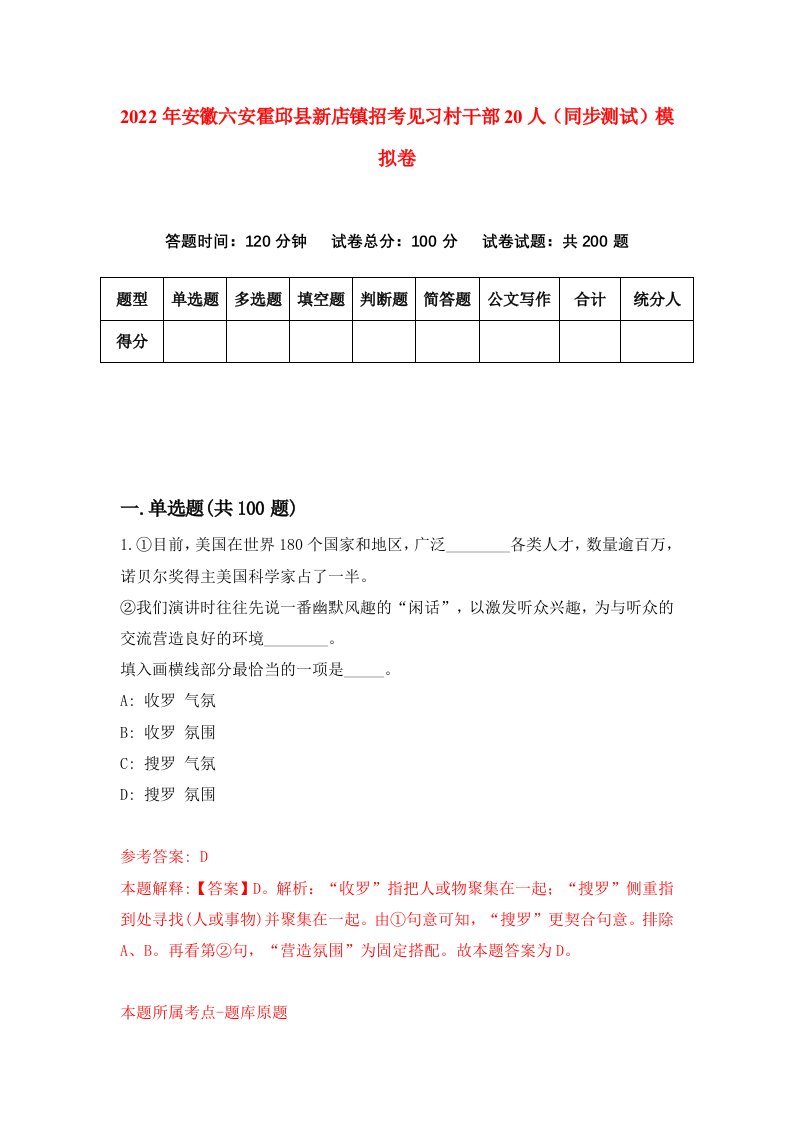 2022年安徽六安霍邱县新店镇招考见习村干部20人（同步测试）模拟卷

答题时间：120分钟　试卷总分：100分　试卷试题：共200题

| 题型 | 单选题 | 多选题 | 填空题 | 判断题 | 简答题 | 公文写作 | 合计 | 统分人 |
|---|---|---|---|---|---|---|---|---|
| 得分 | | | | | | | | |

一.单选题(共100题)

1.①目前，美国在世界180个国家和地区，广泛________各类人才，数量逾百万，诺贝尔奖得主美国科学家占了一半。
②我们演讲时往往先说一番幽默风趣的“闲话”，以激发听众兴趣，为与听众的交流营造良好的环境________。
填入画横线部分最恰当的一项是_____。
A: 收罗 气氛
B: 收罗 氛围
C: 搜罗 气氛
D: 搜罗 氛围

参考答案: D
本题解释:【答案】D。解析：“收罗”指把人或物聚集在一起；“搜罗”侧重指到处寻找(人或事物)并聚集在一起。由①句意可知，“搜罗”更契合句意。排除A、B。再看第②句，“营造氛围”为固定搭配。故本题答案为D。

本题所属考点-题库原题